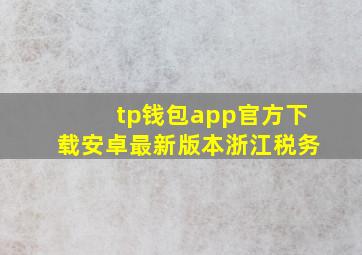 tp钱包app官方下载安卓最新版本浙江税务